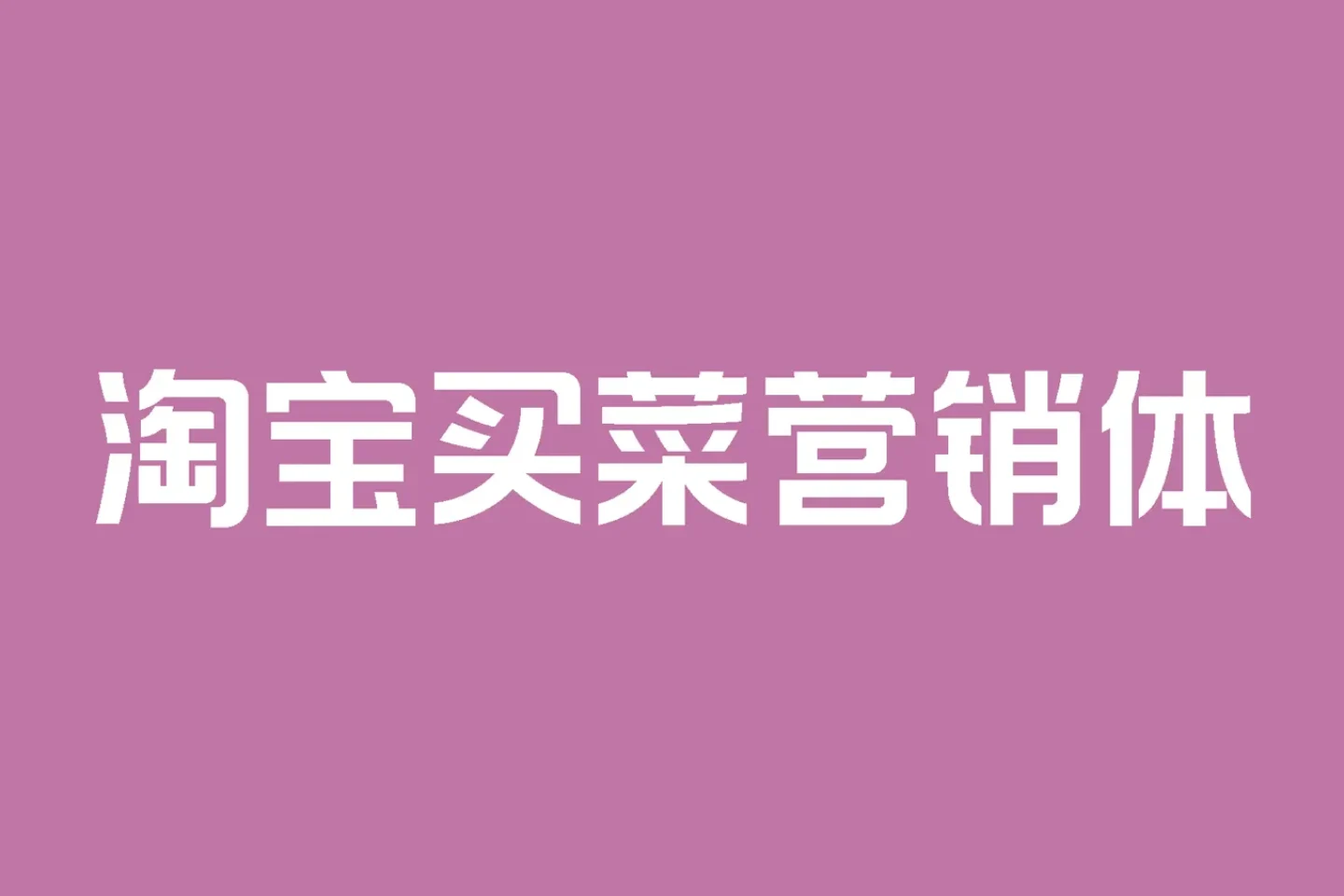 淘宝买菜营销体